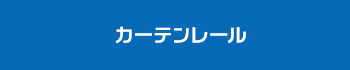 カーテンレール